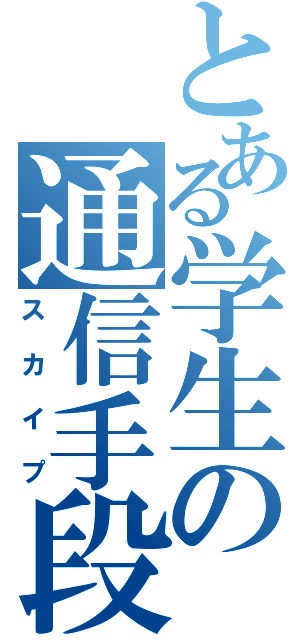 とある学生の通信手段
スカイプ